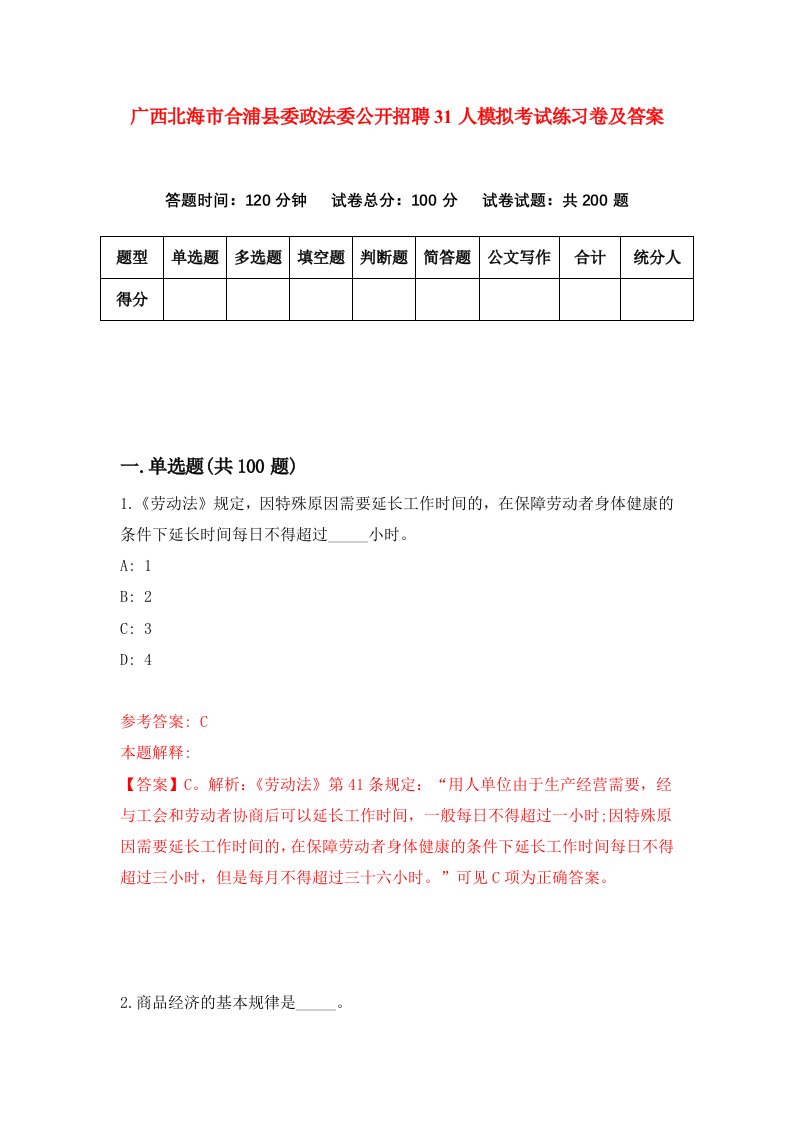 广西北海市合浦县委政法委公开招聘31人模拟考试练习卷及答案

答题时间：120分钟　试卷总分：100分　试卷试题：共200题

| 题型 | 单选题 | 多选题 | 填空题 | 判断题 | 简答题 | 公文写作 | 合计 | 统分人 |
|---|---|---|---|---|---|---|---|---|
| 得分 | | | | | | | | |

一.单选题(共100题)

1.《劳动法》规定，因特殊原因需要延长工作时间的，在保障劳动者身体健康的条件下延长时间每日不得超过_____小时。

A: 1

B: 2

C: 3

D: 4

参考答案: C

本题解释:

【答案】C。解析:《劳动法》第41条规定：“用人单位由于生产经营需要，经与工会和劳动者协商后可以延长工作时间，一般每日不得超过一小时;因特殊原因需要延长工作时间的，在保障劳动者身体健康的条件下延长工作时间每日不得超过三小时，但是每月不得超过三十六小时。”可见C项为正确答案。

2.商品经济的基本规律是_____。